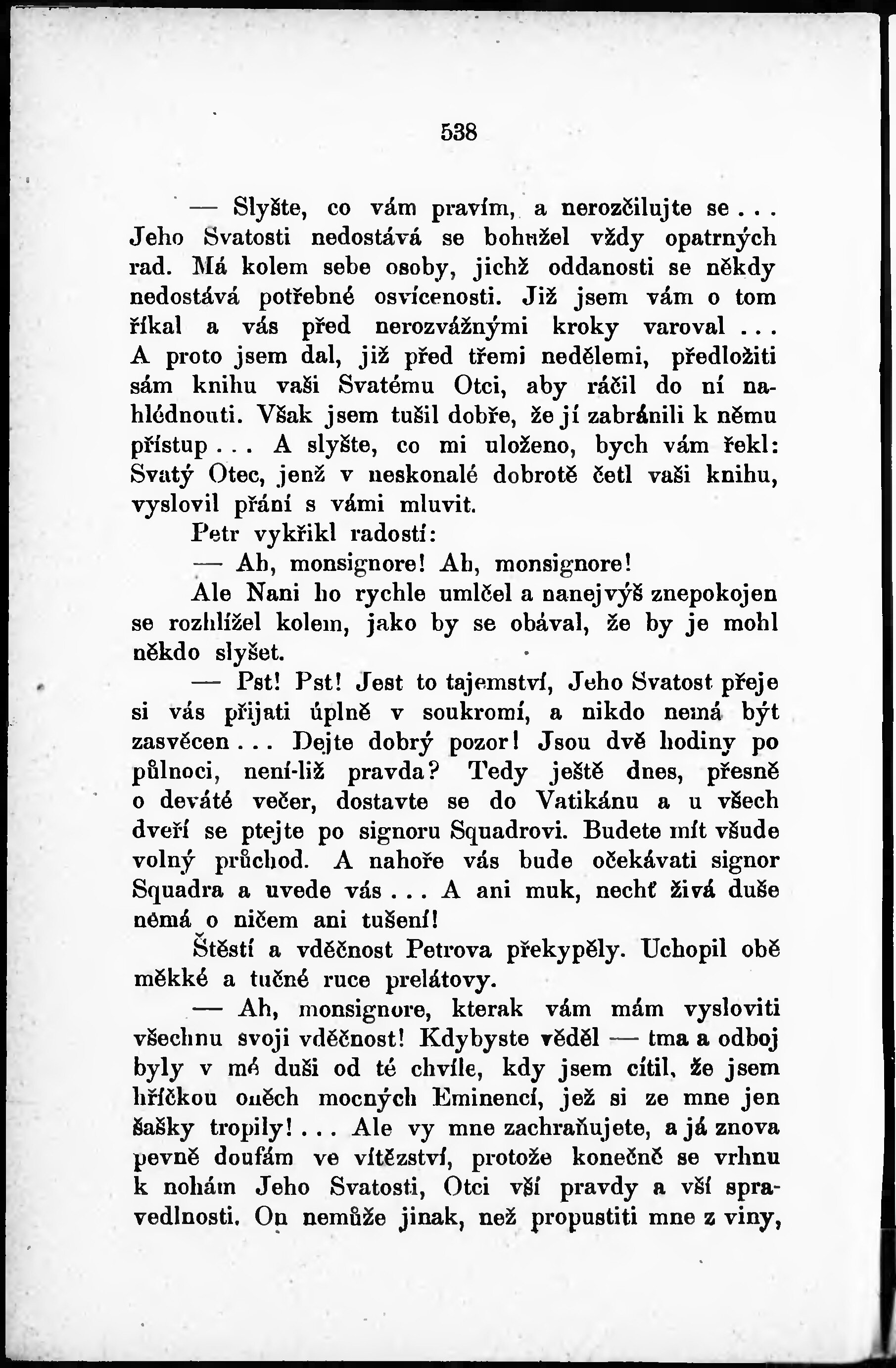 538

— Slyšte, co vám pravím, a nerozčilujte se... Jeho Svatosti nedostává se bohužel vždy opatrných rad. Má kolem sebe osoby, jichž oddanosti se někdy nedostává potřebné osvícenosti. Již jsem vám o tom říkal a vás před nerozvážnými kroky varoval... A proto jsem dal, již před třemi nedělemi, předložiti sám knihu vaši Svatému Otci, aby ráčil do ní nahlédnouti. Však jsem tušil dobře, že jí zabránili k němu přístup... A slyšte, co mi uloženo, bych vám řekl: Svatý Otec, jenž v neskonalé dobrotě četl vaši knihu, vyslovil přání s vámi mluvit.

Petr vykřikl radostí:

— Ah, monsignore! Ah, monsignore!

Ale Nani ho rychle umlčel a nanejvýš znepokojen se rozhlížel kolem, jako by se obával, že by je mohl někdo slyšet.

— Pst! Pst! Jest to tajemství, Jeho Svatost přeje si vás přijati úplně v soukromí, a nikdo nemá být zasvěcen... Dejte dobrý pozor! Jsou dvě hodiny po půlnoci, není-liž pravda? Tedy ještě dnes, přesně o deváté večer, dostavte se do Vatikánu a u všech dveří se ptejte po signoru Squadrovi. Budete mít všude volný průchod. A nahoře vás bude očekávati signor Squadra a uvede vás... A ani muk, nechť živá duše nemá o ničem ani tušení!

Štěstí a vděčnost Petrova překypěly. Uchopil obě měkké a tučné ruce prelátovy.

— Ah, monsignore, kterak vám mám vysloviti všechnu svoji vděčnost! Kdybyste věděl — tma a odboj byly v mé duši od té chvíle, kdy jsem cítil, že jsem hříčkou oněch mocných Eminencí, jež si ze mne jen šašky tropily!... Ale vy mne zachraňujete, a já znova pevně doufám ve vítězství, protože konečně se vrhnu k nohám Jeho Svatosti, Otci vší pravdy a vší spravedlnosti. On nemůže jinak, než propustiti mne z viny,